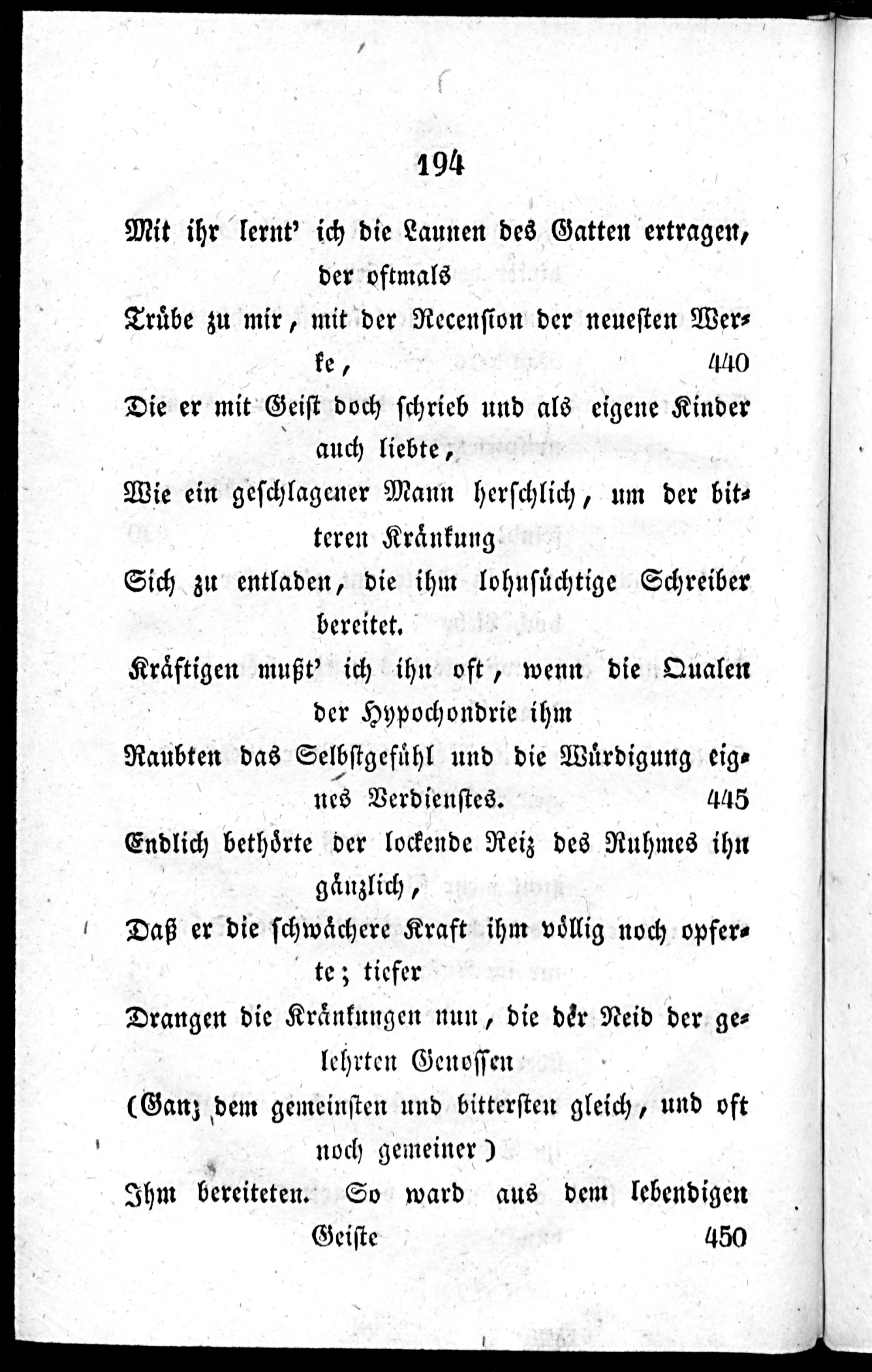 194

Mit ihr lernt' ich die Launen des Gatten ertragen, der oftmals

Trübe zu mir, mit der Recension der neuesten Werke, 440

Die er mit Geist doch schrieb und als eigene Kinder auch liebte,

Wie ein geschlagener Mann herschlich, um der bitteren Kränkung

Sich zu entladen, die ihm lohnsüchtige Schreiber bereitet.

Kräftigen mußt' ich ihn oft, wenn die Qualen der Hypochondrie ihm

Raubten das Selbstgefühl und die Würdigung eignes Verdienstes. 445

Endlich bethörte der lockende Reiz des Ruhmes ihn gänzlich,

Daß er die schwächere Kraft ihm völlig noch opferte; tiefer

Drangen die Kränkungen nun, die der Neid der gelehrten Genossen

(Ganz dem gemeinsten und bittersten gleich, und oft noch gemeiner)

Ihm bereiteten. So ward aus dem lebendigen Geiste 450